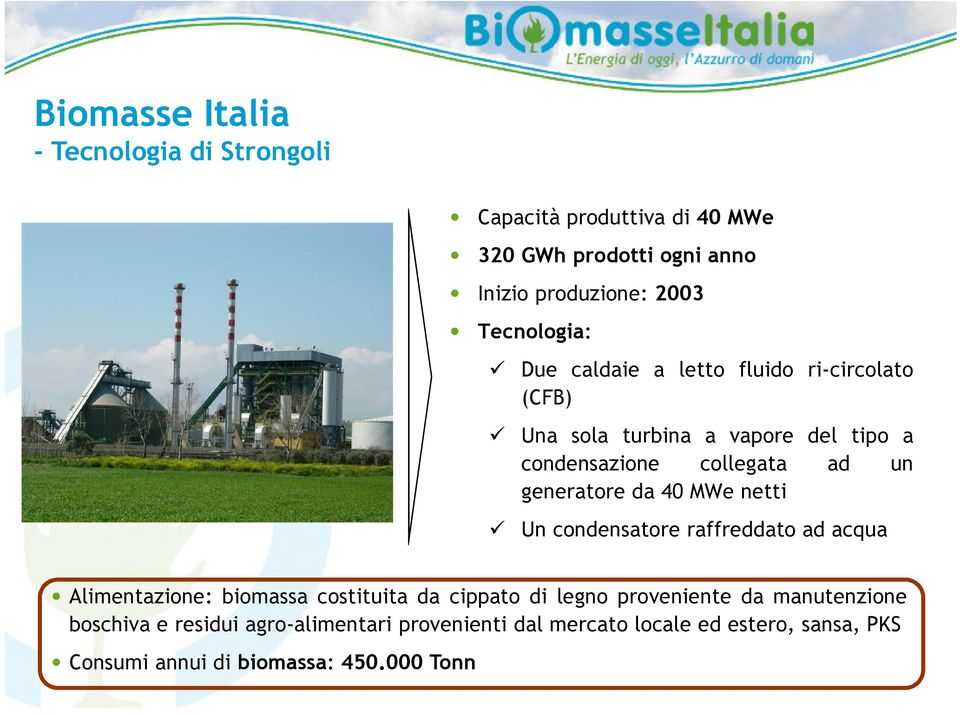 BiomasseItalia
L'Energia di oggi, l'Azzurro di domani

Biomasse Italia
- Tecnologia di Strongoli

• Capacità produttiva di 40 MWe
• 320 GWh prodotti ogni anno
• Inizio produzione: 2003
• Tecnologia:
✓ Due caldaie a letto fluido ri-circolato (CFB)
✓ Una sola turbina a vapore del tipo a condensazione collegata ad un generatore da 40 MWe netti
✓ Un condensatore raffreddato ad acqua

• Alimentazione: biomassa costituita da cippato di legno proveniente da manutenzione boschiva e residui agro-alimentari provenienti dal mercato locale ed estero, sansa, PKS
• Consumi annui di biomassa: 450.000 Tonn